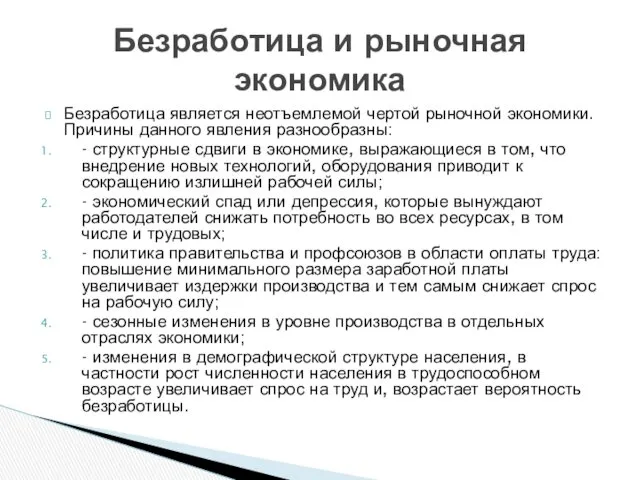 Безработица и рыночная экономика

Безработица является неотъемлемой чертой рыночной экономики. Причины данного явления разнообразны:

1. - структурные сдвиги в экономике, выражающиеся в том, что внедрение новых технологий, оборудования приводит к сокращению излишней рабочей силы;
2. - экономический спад или депрессия, которые вынуждают работодателей снижать потребность во всех ресурсах, в том числе и трудовых;
3. - политика правительства и профсоюзов в области оплаты труда: повышение минимального размера заработной платы увеличивает издержки производства и тем самым снижает спрос на рабочую силу;
4. - сезонные изменения в уровне производства в отдельных отраслях экономики;
5. - изменения в демографической структуре населения, в частности рост численности населения в трудоспособном возрасте увеличивает спрос на труд и, возрастает вероятность безработицы.